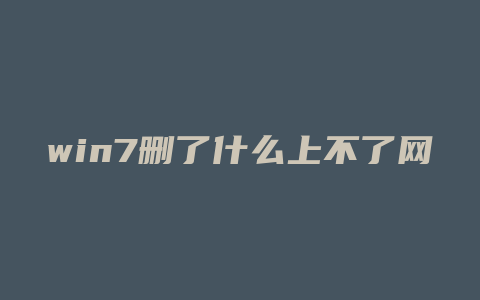 win7删了什么上不了网